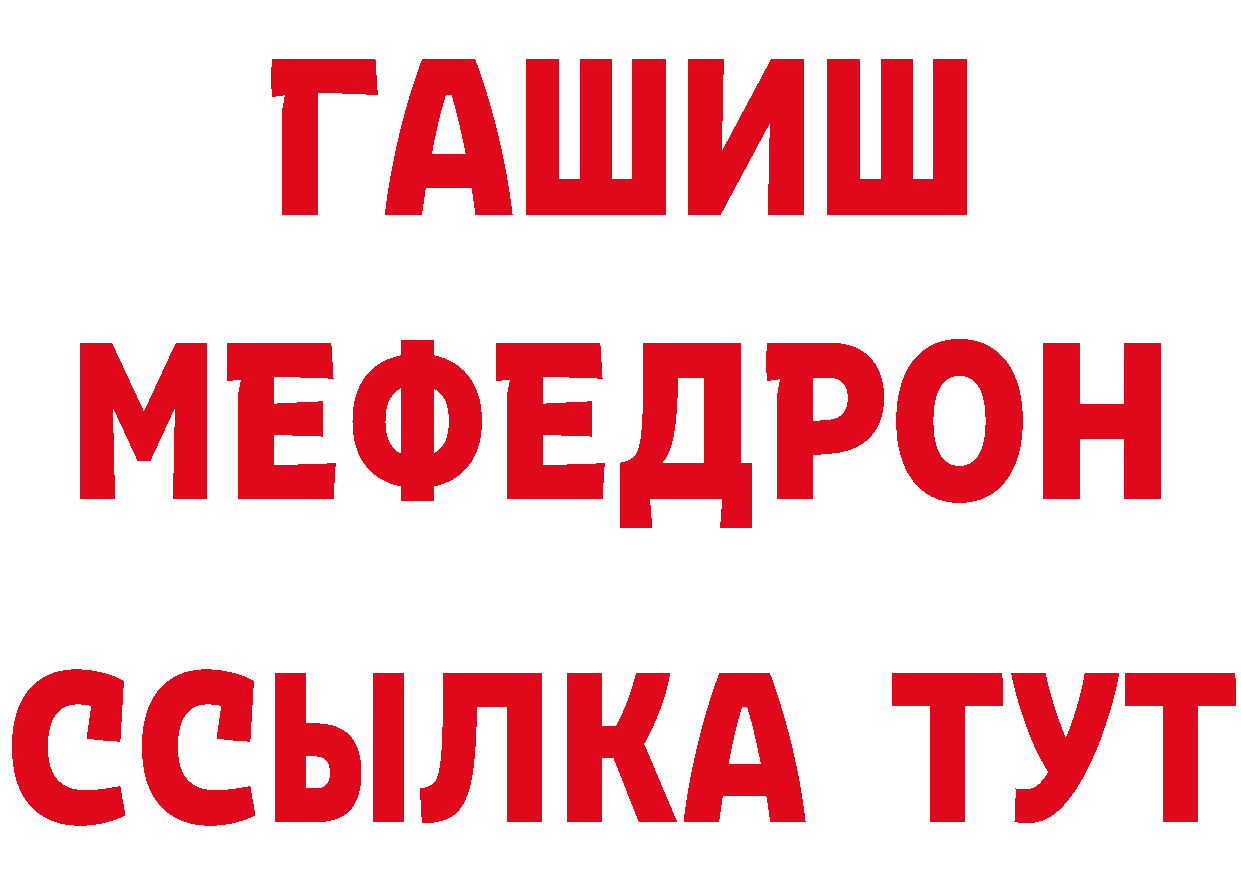 ГАШИШ
МЕФЕДРОН
ССЫЛКА ТУТ